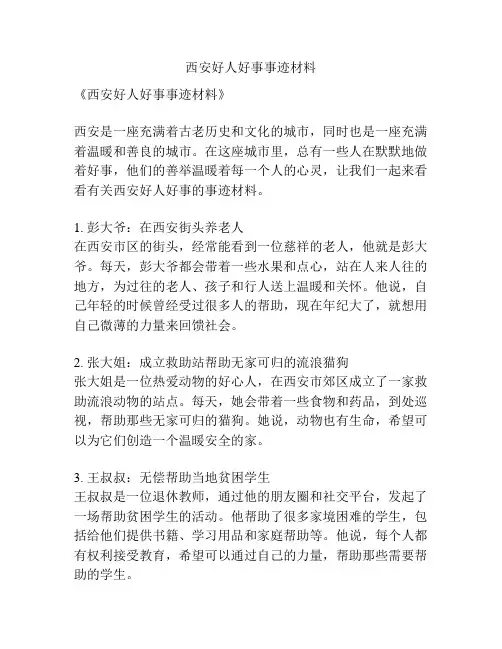 西安好人好事事迹材料

《西安好人好事事迹材料》

西安是一座充满着古老历史和文化的城市，同时也是一座充满着温暖和善良的城市。在这座城市里，总有一些人在默默地做着好事，他们的善举温暖着每一个人的心灵，让我们一起来看看有关西安好人好事的事迹材料。

1. 彭大爷：在西安街头养老人
在西安市区的街头，经常能看到一位慈祥的老人，他就是彭大爷。每天，彭大爷都会带着一些水果和点心，站在人来人往的地方，为过往的老人、孩子和行人送上温暖和关怀。他说，自己年轻的时候曾经受过很多人的帮助，现在年纪大了，就想用自己微薄的力量来回馈社会。

2. 张大姐：成立救助站帮助无家可归的流浪猫狗
张大姐是一位热爱动物的好心人，在西安市郊区成立了一家救助流浪动物的站点。每天，她会带着一些食物和药品，到处巡视，帮助那些无家可归的猫狗。她说，动物也有生命，希望可以为它们创造一个温暖安全的家。

3. 王叔叔：无偿帮助当地贫困学生
王叔叔是一位退休教师，通过他的朋友圈和社交平台，发起了一场帮助贫困学生的活动。他帮助了很多家境困难的学生，包括给他们提供书籍、学习用品和家庭帮助等。他说，每个人都有权利接受教育，希望可以通过自己的力量，帮助那些需要帮助的学生。